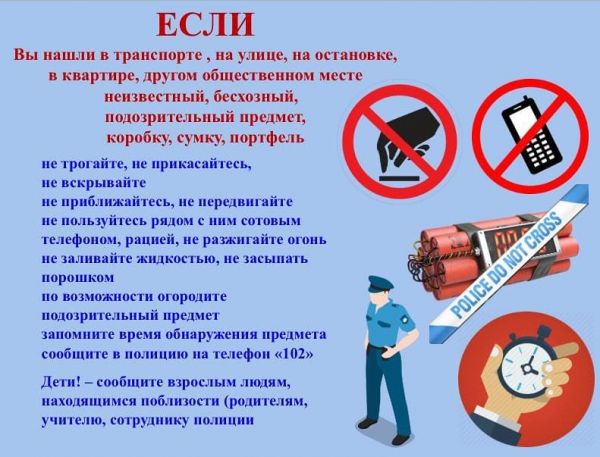 ЕСЛИ

Вы нашли в транспорте , на улице, на остановке,
в квартире, другом общественном месте
неизвестный, бесхозный,
подозрительный предмет,
коробку, сумку, портфель

не трогайте, не прикасайтесь,
не вскрывайте
не приближайтесь, не передвигайте
не пользуйтесь рядом с ним сотовым телефоном, рацией, не разжигайте огонь
не заливайте жидкостью, не засыпать порошком
по возможности огородите подозрительный предмет
запомните время обнаружения предмета
сообщите в полицию на телефон «102»

Дети! – сообщите взрослым людям, находящимся поблизости (родителям, учителю, сотруднику полиции

POLICE DO NOT CROSS